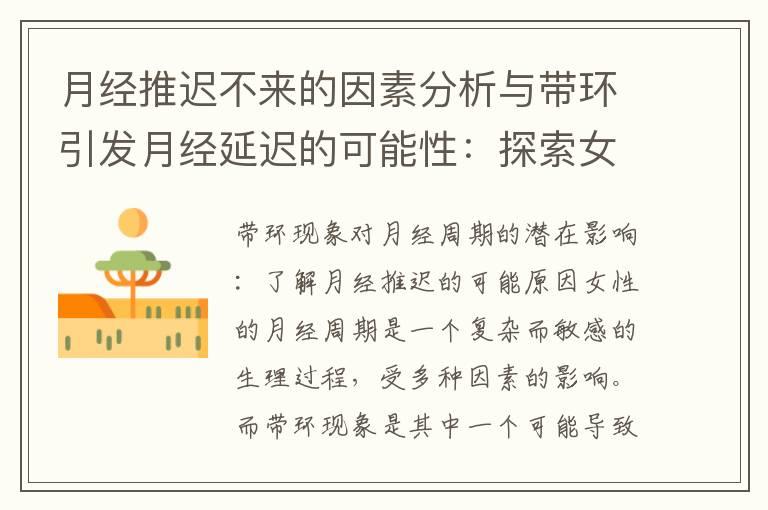 月经推迟不来的因素分析与带环引发月经延迟的可能性：探索女

带环现象对月经周期的潜在影响：了解月经推迟的可能原因女性的月经周期是一个复杂而敏感的生理过程，受多种因素的影响。而带环现象是其中一个可能导致